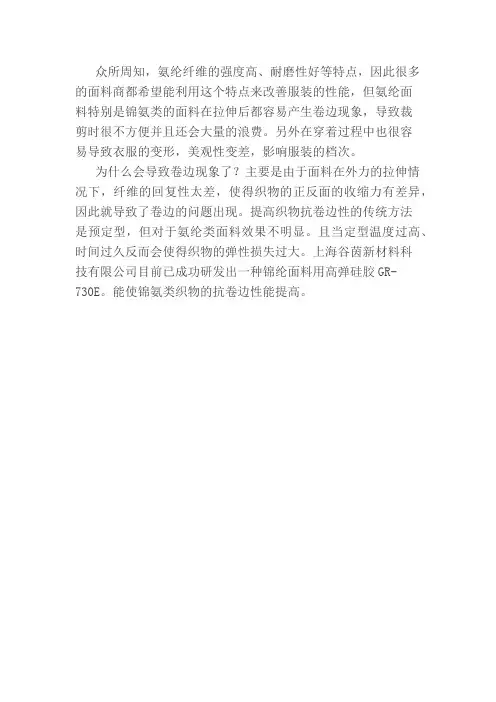 众所周知，氨纶纤维的强度高、耐磨性好等特点，因此很多的面料商都希望能利用这个特点来改善服装的性能，但氨纶面料特别是锦氨类的面料在拉伸后都容易产生卷边现象，导致裁剪时很不方便并且还会大量的浪费。另外在穿着过程中也很容易导致衣服的变形，美观性变差，影响服装的档次。

为什么会导致卷边现象了？主要是由于面料在外力的拉伸情况下，纤维的回复性太差，使得织物的正反面的收缩力有差异，因此就导致了卷边的问题出现。提高织物抗卷边性的传统方法是预定型，但对于氨纶类面料效果不明显。且当定型温度过高、时间过久反而会使得织物的弹性损失过大。上海谷茵新材料科技有限公司目前已成功研发出一种锦纶面料用高弹硅胶GR-730E。能使锦氨类织物的抗卷边性能提高。